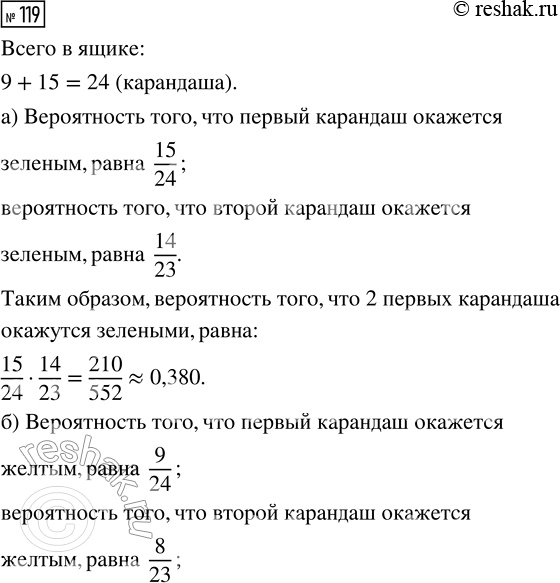 № 119

© reshak.ru

Всего в ящике:

$9 + 15 = 24$ (карандаша).

а) Вероятность того, что первый карандаш окажется зеленым, равна $\frac{15}{24}$;

вероятность того, что второй карандаш окажется зеленым, равна $\frac{14}{23}$.

Таким образом, вероятность того, что 2 первых карандаша окажутся зелеными, равна:

$\frac{15}{24} \cdot \frac{14}{23} = \frac{210}{552} \approx 0,380$.

б) Вероятность того, что первый карандаш окажется желтым, равна $\frac{9}{24}$;

вероятность того, что второй карандаш окажется желтым, равна $\frac{8}{23}$;

© reshak.ru